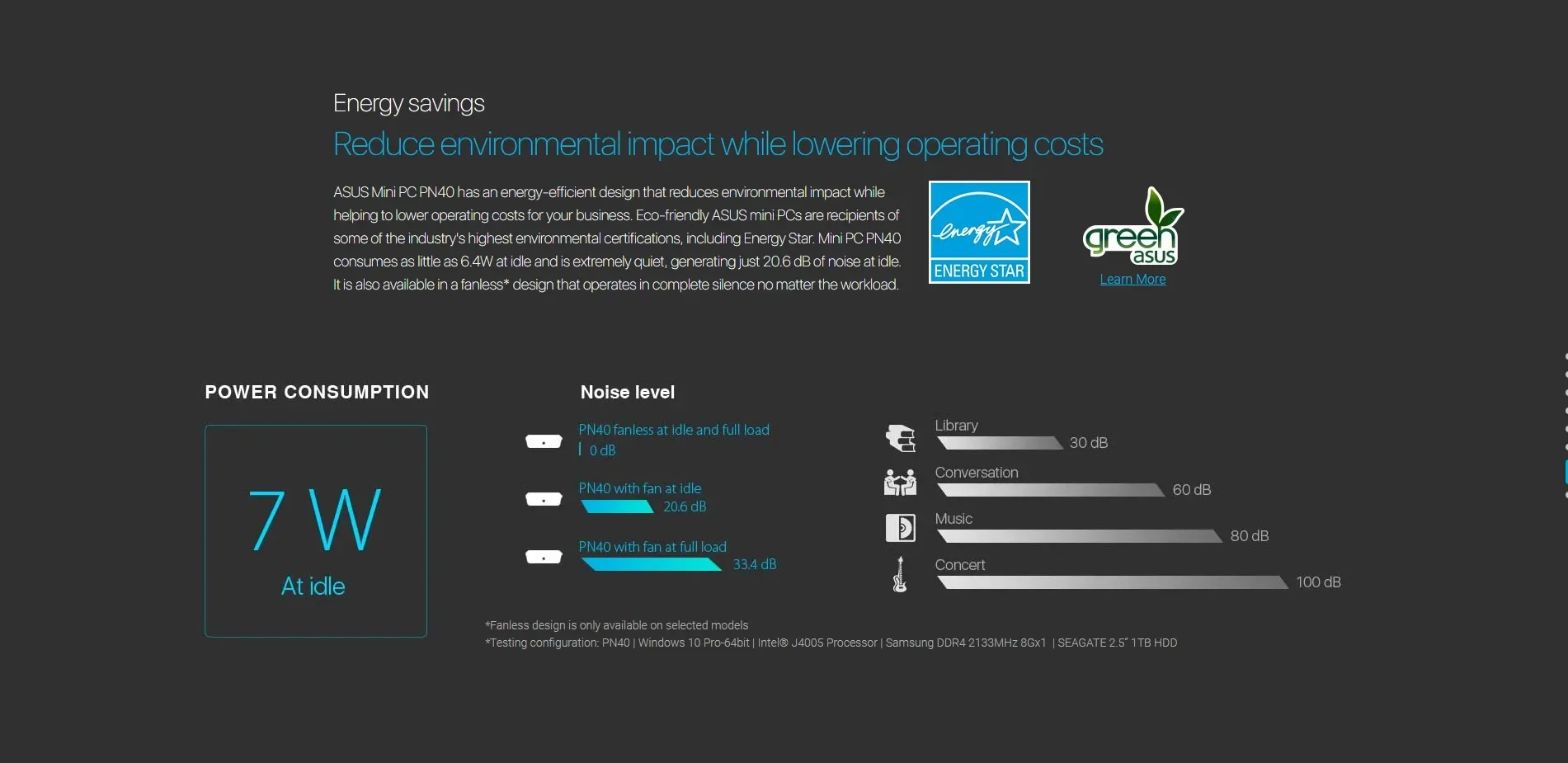 Energy savings

Reduce environmental impact while lowering operating costs

ASUS Mini PC PN40 has an energy-efficient design that reduces environmental impact while helping to lower operating costs for your business. Eco-friendly ASUS mini PCs are recipients of some of the industry's highest environmental certifications, including Energy Star. Mini PC PN40 consumes as little as 6.4W at idle and is extremely quiet, generating just 20.6 dB of noise at idle. It is also available in a fanless* design that operates in complete silence no matter the workload.

energy

ENERGY STAR

green asus

Learn More

POWER CONSUMPTION

7 W

At idle

Noise level

PN40 fanless at idle and full load

0 dB

PN40 with fan at idle

20.6 dB

PN40 with fan at full load

33.4 dB

Library

30 dB

Conversation

60 dB

Music

80 dB

Concert

100 dB

*Fanless design is only available on selected models

*Testing configuration: PN40 | Windows 10 Pro-64bit | Intel® J4005 Processor | Samsung DDR4 2133MHz 8Gx1 | SEAGATE 2.5" 1TB HDD